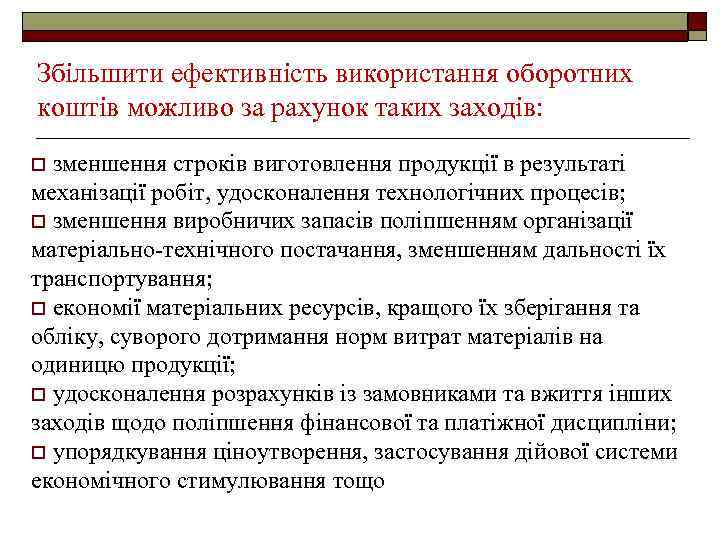 Збільшити ефективність використання оборотних коштів можливо за рахунок таких заходів:

□ зменшення строків виготовлення продукції в результаті механізації робіт, удосконалення технологічних процесів;
□ зменшення виробничих запасів поліпшенням організації матеріально-технічного постачання, зменшенням дальності їх транспортування;
□ економії матеріальних ресурсів, кращого їх зберігання та обліку, суворого дотримання норм витрат матеріалів на одиницю продукції;
□ удосконалення розрахунків із замовниками та вжиття інших заходів щодо поліпшення фінансової та платіжної дисципліни;
□ упорядкування ціноутворення, застосування дійової системи економічного стимулювання тощо